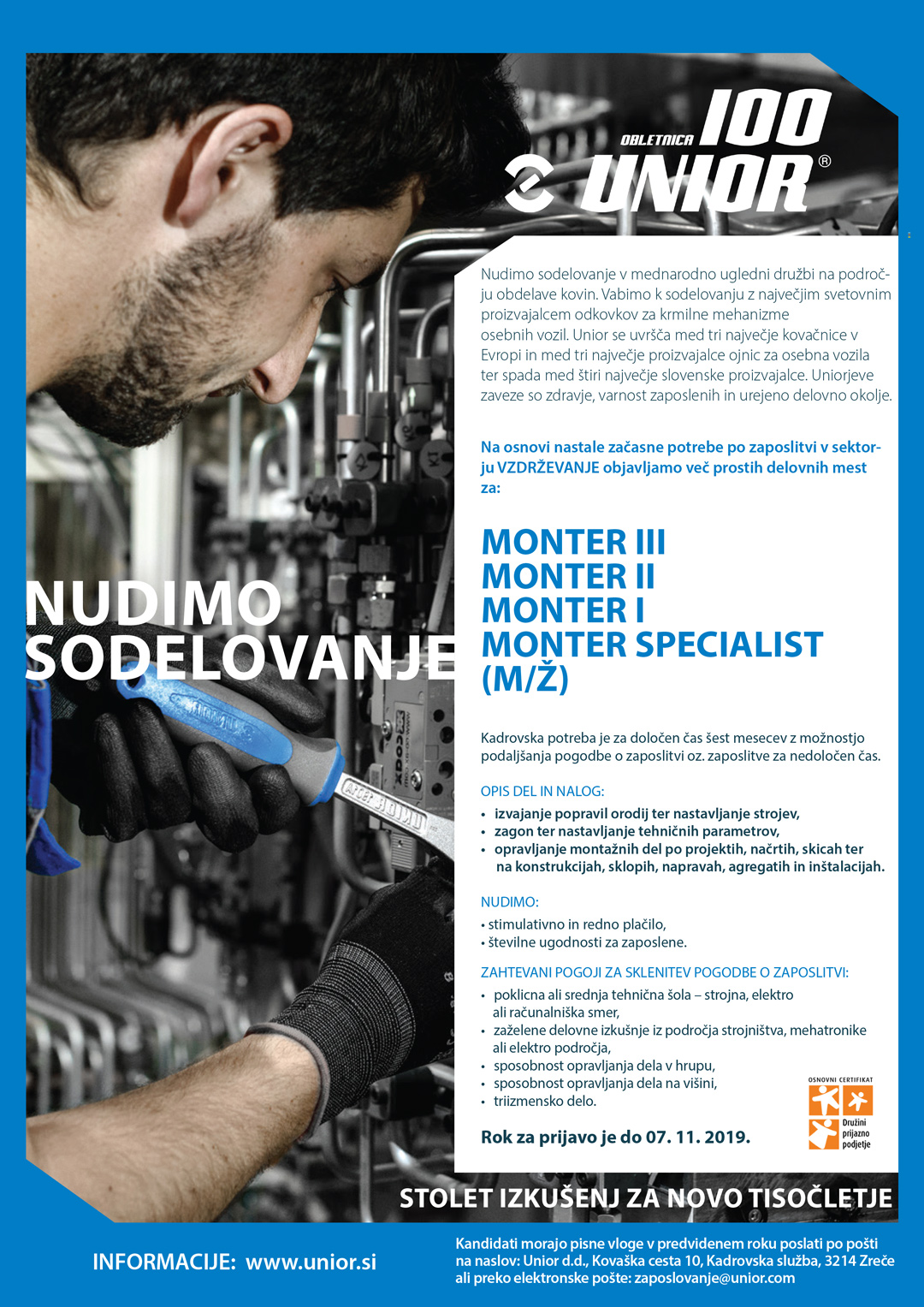 OBLETNICA 100
UNIOR®

NUDIMO SODELOVANJE

Nudimo sodelovanje v mednarodno ugledni družbi na področju obdelave kovin. Vabimo k sodelovanju z največjim svetovnim proizvajalcem odkovkov za krmilne mehanizme osebnih vozil. Unior se uvršča med tri največje kovačnice v Evropi in med tri največje proizvajalce ojnic za osebna vozila ter spada med štiri največje slovenske proizvajalce. Uniorjeve zaveze so zdravje, varnost zaposlenih in urejeno delovno okolje.

Na osnovi nastale začasne potrebe po zaposlitvi v sektorju VZDRŽEVANJE objavljamo več prostih delovnih mest za:

MONTER III
MONTER II
MONTER I
MONTER SPECIALIST
(M/Ž)

Kadrovska potreba je za določen čas šest mesecev z možnostjo podaljšanja pogodbe o zaposlitvi oz. zaposlitve za nedoločen čas.

OPIS DEL IN NALOG:
• izvajanje popravil orodij ter nastavljanje strojev,
• zagon ter nastavljanje tehničnih parametrov,
• opravljanje montažnih del po projektih, načrtih, skicah ter na konstrukcijah, sklopih, napravah, agregatih in inštalacijah.

NUDIMO:
• stimulativno in redno plačilo,
• številne ugodnosti za zaposlene.

ZAHTEVANI POGOJI ZA SKLENITEV POGODBE O ZAPOSLITVI:
• poklicna ali srednja tehnična šola – strojna, elektro ali računalniška smer,
• zaželene delovne izkušnje iz področja strojništva, mehatronike ali elektro področja,
• sposobnost opravljanja dela v hrupu,
• sposobnost opravljanja dela na višini,
• triizmensko delo.

Rok za prijavo je do 07. 11. 2019.

OSNOVNI CERTIFIKAT
Družini prijazno podjetje

STOLET IZKUŠENJ ZA NOVO TISOČLETJE

INFORMACIJE: www.unior.si

Kandidati morajo pisne vloge v predvidenem roku poslati po pošti na naslov: Unior d.d., Kovaška cesta 10, Kadrovska služba, 3214 Zreče ali preko elektronske pošte: zaposlovanje@unior.com